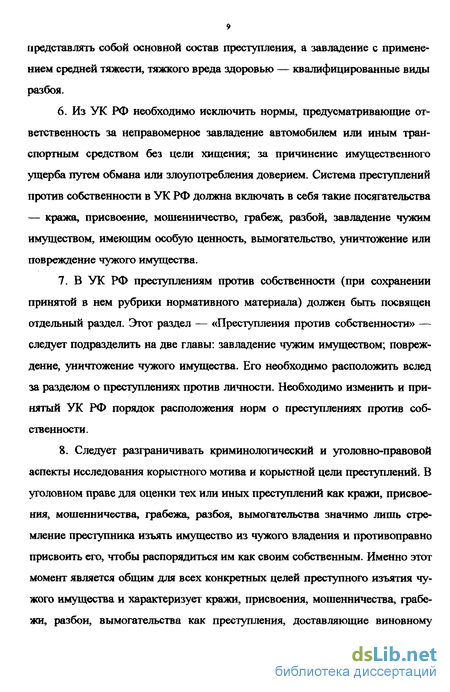 9

представлять собой основной состав преступления, а завладение с применением средней тяжести, тяжкого вреда здоровью — квалифицированные виды разбоя.

6. Из УК РФ необходимо исключить нормы, предусматривающие ответственность за неправомерное завладение автомобилем или иным транспортным средством без цели хищения; за причинение имущественного ущерба путем обмана или злоупотребления доверием. Система преступлений против собственности в УК РФ должна включать в себя такие посягательства — кража, присвоение, мошенничество, грабеж, разбой, завладение чужим имуществом, имеющим особую ценность, вымогательство, уничтожение или повреждение чужого имущества.

7. В УК РФ преступлениям против собственности (при сохранении принятой в нем рубрики нормативного материала) должен быть посвящен отдельный раздел. Этот раздел — «Преступления против собственности» — следует подразделить на две главы: завладение чужим имуществом; повреждение, уничтожение чужого имущества. Его необходимо расположить вслед за разделом о преступлениях против личности. Необходимо изменить и принятый УК РФ порядок расположения норм о преступлениях против собственности.

8. Следует разграничивать криминологический и уголовно-правовой аспекты исследования корыстного мотива и корыстной цели преступлений. В уголовном праве для оценки тех или иных преступлений как кражи, присвоения, мошенничества, грабежа, разбоя, вымогательства значимо лишь стремление преступника изъять имущество из чужого владения и противоправно присвоить его, чтобы распорядиться им как своим собственным. Именно этот момент является общим для всех конкретных целей преступного изъятия чужого имущества и характеризует кражи, присвоения, мошенничества, грабежи, разбои, вымогательства как преступления, доставляющие виновному

dsLib.net
библиотека диссертаций